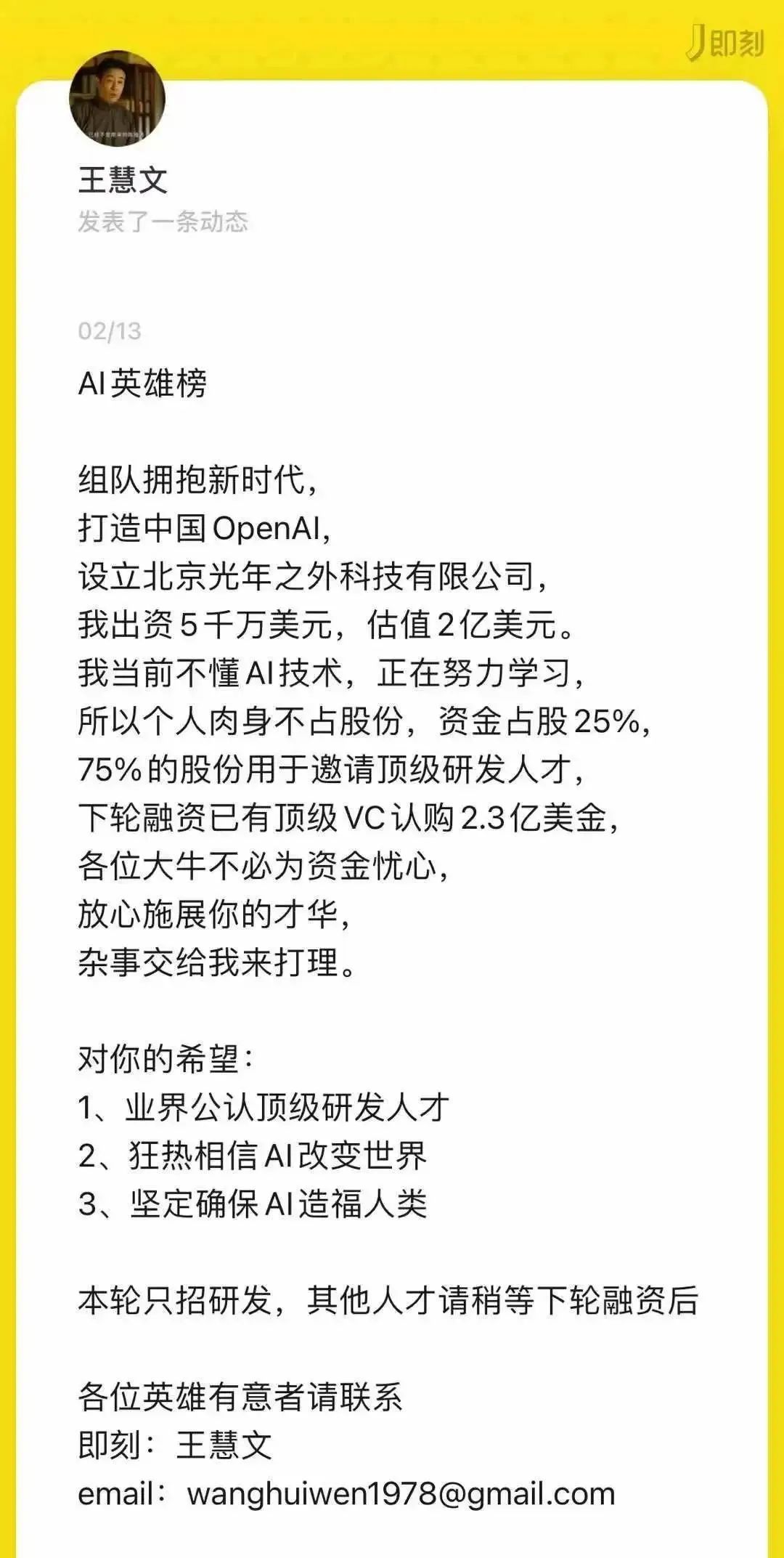 即刻

王慧文
发表了一条动态

02/13
AI英雄榜

组队拥抱新时代，
打造中国OpenAI，
设立北京光年之外科技有限公司，
我出资5千万美元，估值2亿美元。
我当前不懂AI技术，正在努力学习，
所以个人肉身不占股份，资金占股25%，
75%的股份用于邀请顶级研发人才，
下轮融资已有顶级VC认购2.3亿美金，
各位大牛不必为资金忧心，
放心施展你的才华，
杂事交给我来打理。

对你的希望：
1、业界公认顶级研发人才
2、狂热相信AI改变世界
3、坚定确保AI造福人类

本轮只招研发，其他人才请稍等下轮融资后

各位英雄有意者请联系
即刻：王慧文
email：wanghuiwen1978@gmail.com